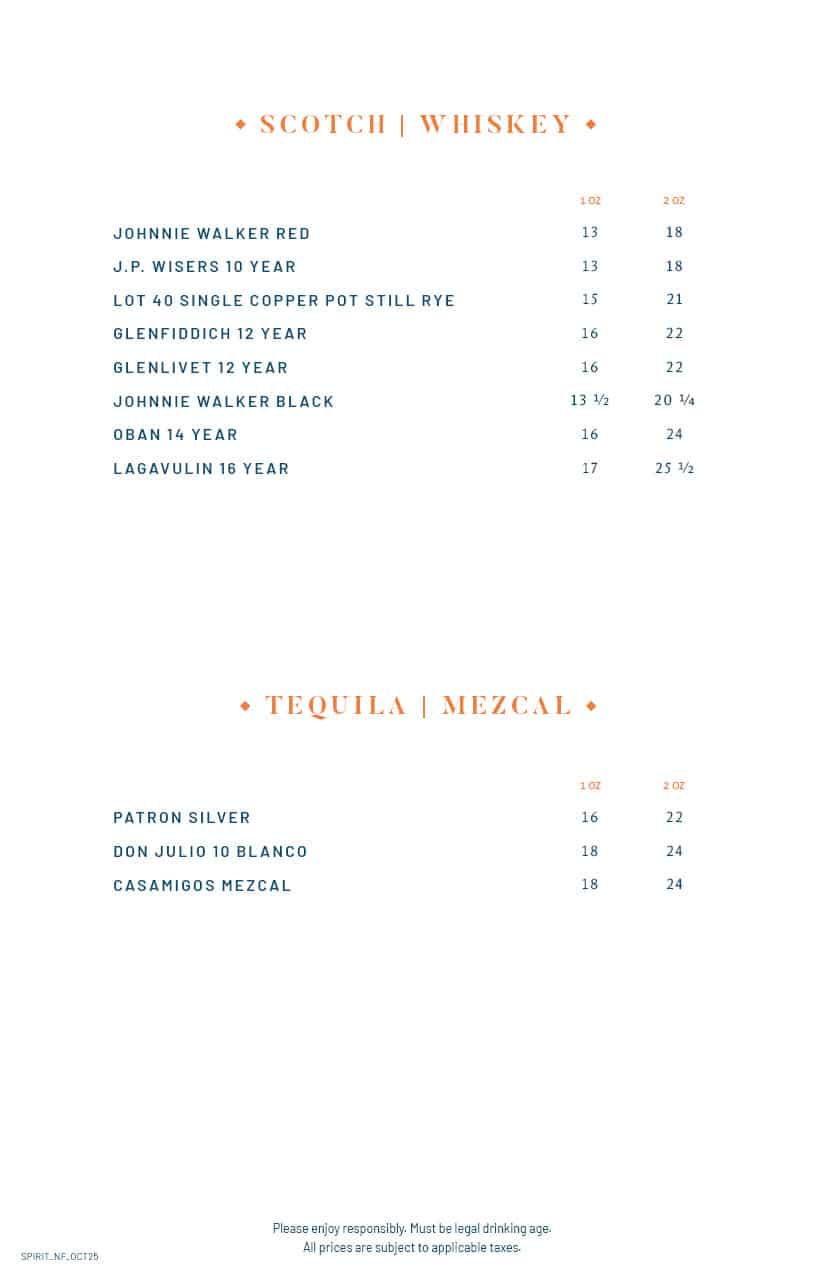 ◆ SCOTCH | WHISKEY ◆

| | 1 OZ | 2 OZ |
|---|---|---|
| JOHNNIE WALKER RED | 13 | 18 |
| J.P. WISERS 10 YEAR | 13 | 18 |
| LOT 40 SINGLE COPPER POT STILL RYE | 15 | 21 |
| GLENFIDDICH 12 YEAR | 16 | 22 |
| GLENLIVET 12 YEAR | 16 | 22 |
| JOHNNIE WALKER BLACK | 13 ½ | 20 ¼ |
| OBAN 14 YEAR | 16 | 24 |
| LAGAVULIN 16 YEAR | 17 | 25 ½ |

◆ TEQUILA | MEZCAL ◆

| | 1 OZ | 2 OZ |
|---|---|---|
| PATRON SILVER | 16 | 22 |
| DON JULIO 10 BLANCO | 18 | 24 |
| CASAMIGOS MEZCAL | 18 | 24 |

Please enjoy responsibly. Must be legal drinking age.
All prices are subject to applicable taxes.

SPIRIT_NF_OCT25